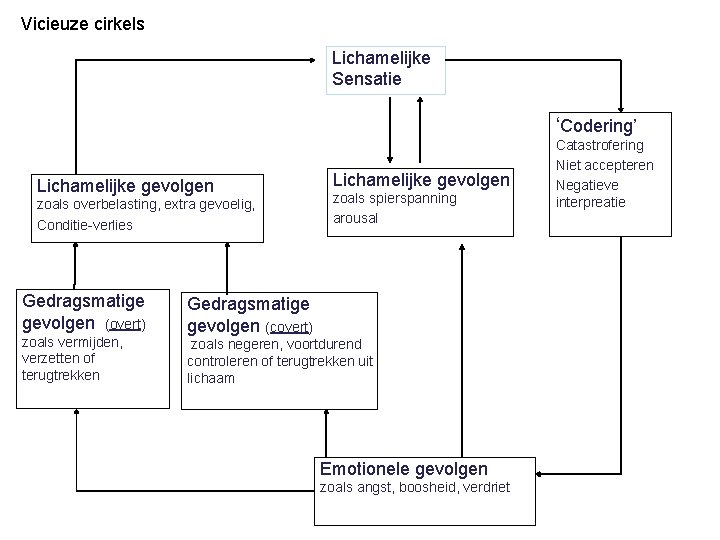 Vicieuze cirkels

Lichamelijke Sensatie

'Codering'
Catastrofering
Niet accepteren
Negatieve interpreatie

Lichamelijke gevolgen
zoals overbelasting, extra gevoelig,
Conditie-verlies

Lichamelijke gevolgen
zoals spierspanning
arousal

Gedragsmatige gevolgen (overt)
zoals vermijden, verzetten of terugtrekken

Gedragsmatige gevolgen (covert)
zoals negeren, voortdurend controleren of terugtrekken uit lichaam

Emotionele gevolgen
zoals angst, boosheid, verdriet